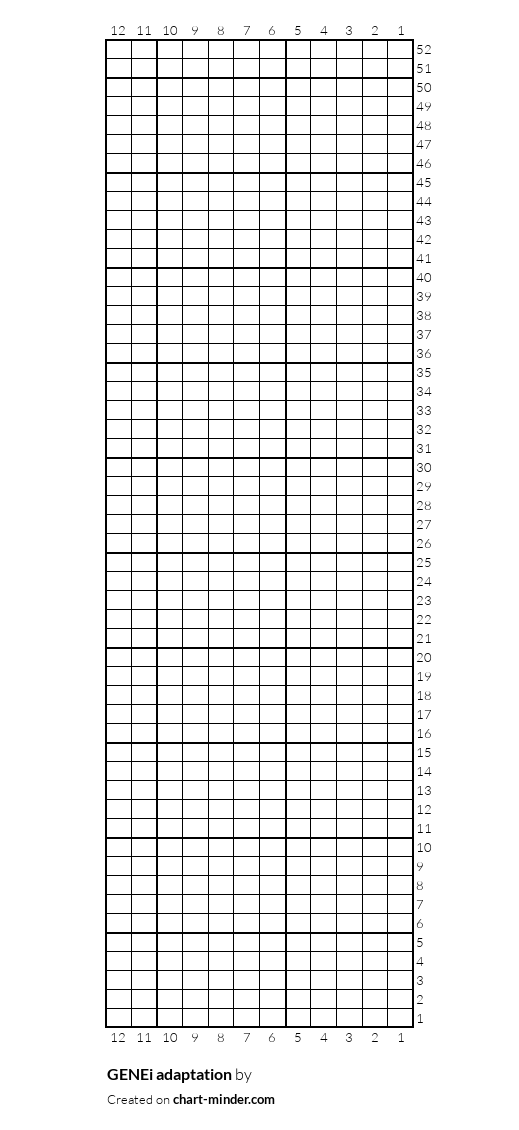 12 11 10 9 8 7 6 5 4 3 2 1

52
51
50
49
48
47
46
45
44
43
42
41
40
39
38
37
36
35
34
33
32
31
30
29
28
27
26
25
24
23
22
21
20
19
18
17
16
15
14
13
12
11
10
9
8
7
6
5
4
3
2
1

12 11 10 9 8 7 6 5 4 3 2 1

GENEi adaptation by

Created on chart-minder.com